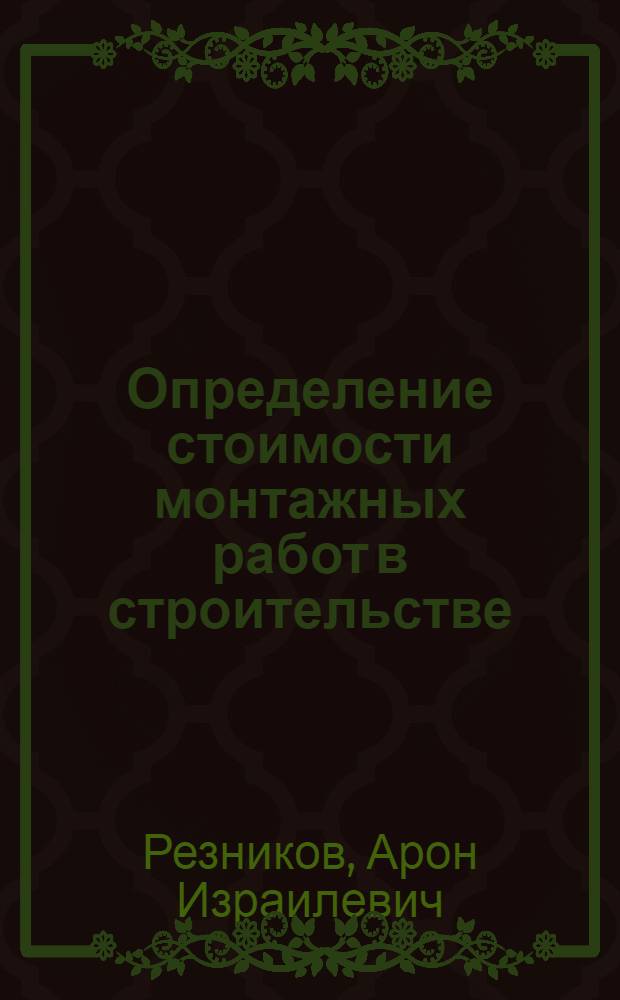 Определение стоимости монтажных работ в строительстве

Резников, Арон Израилевич